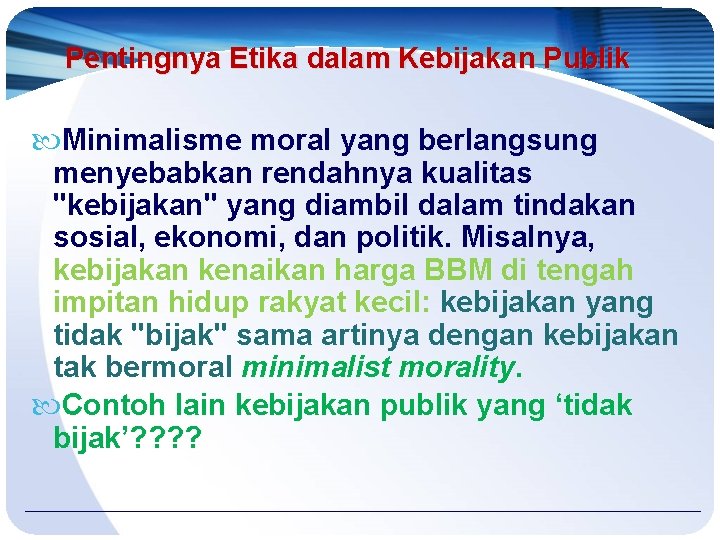 Pentingnya Etika dalam Kebijakan Publik

Minimalisme moral yang berlangsung menyebabkan rendahnya kualitas "kebijakan" yang diambil dalam tindakan sosial, ekonomi, dan politik. Misalnya, kebijakan kenaikan harga BBM di tengah impitan hidup rakyat kecil: kebijakan yang tidak "bijak" sama artinya dengan kebijakan tak bermoral minimalist morality.

Contoh lain kebijakan publik yang ‘tidak bijak’????